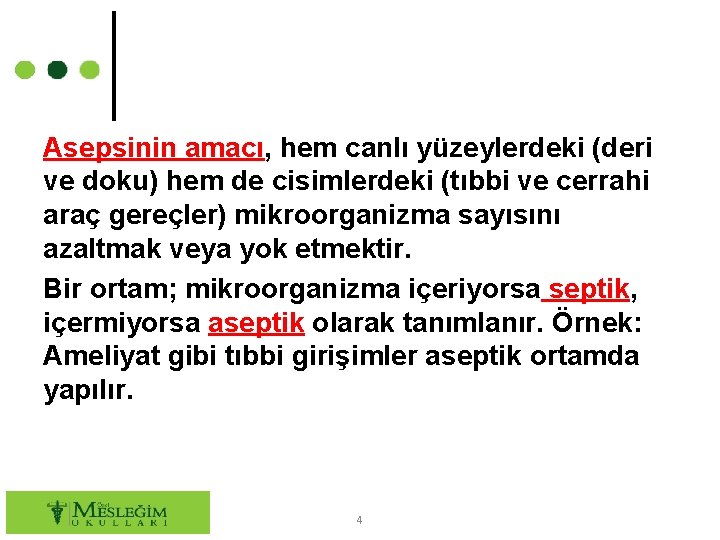 Asepsinin amacı, hem canlı yüzeylerdeki (deri ve doku) hem de cisimlerdeki (tıbbi ve cerrahi araç gereçler) mikroorganizma sayısını azaltmak veya yok etmektir.

Bir ortam; mikroorganizma içeriyorsa septik, içermiyorsa aseptik olarak tanımlanır. Örnek: Ameliyat gibi tıbbi girişimler aseptik ortamda yapılır.

Özel MESLEĞİM OKULLARI

4